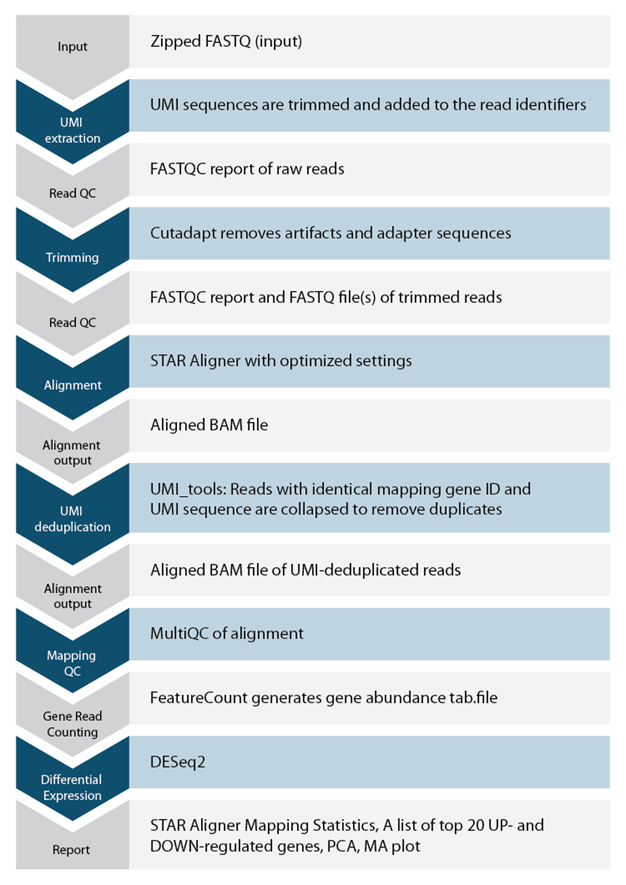 Input
Zipped FASTQ (input)

UMI extraction
UMI sequences are trimmed and added to the read identifiers

Read QC
FASTQC report of raw reads

Trimming
Cutadapt removes artifacts and adapter sequences

Read QC
FASTQC report and FASTQ file(s) of trimmed reads

Alignment
STAR Aligner with optimized settings

Alignment output
Aligned BAM file

UMI deduplication
UMI_tools: Reads with identical mapping gene ID and UMI sequence are collapsed to remove duplicates

Alignment output
Aligned BAM file of UMI-deduplicated reads

Mapping QC
MultiQC of alignment

Gene Read Counting
FeatureCount generates gene abundance tab.file

Differential Expression
DESeq2

Report
STAR Aligner Mapping Statistics, A list of top 20 UP- and DOWN-regulated genes, PCA, MA plot